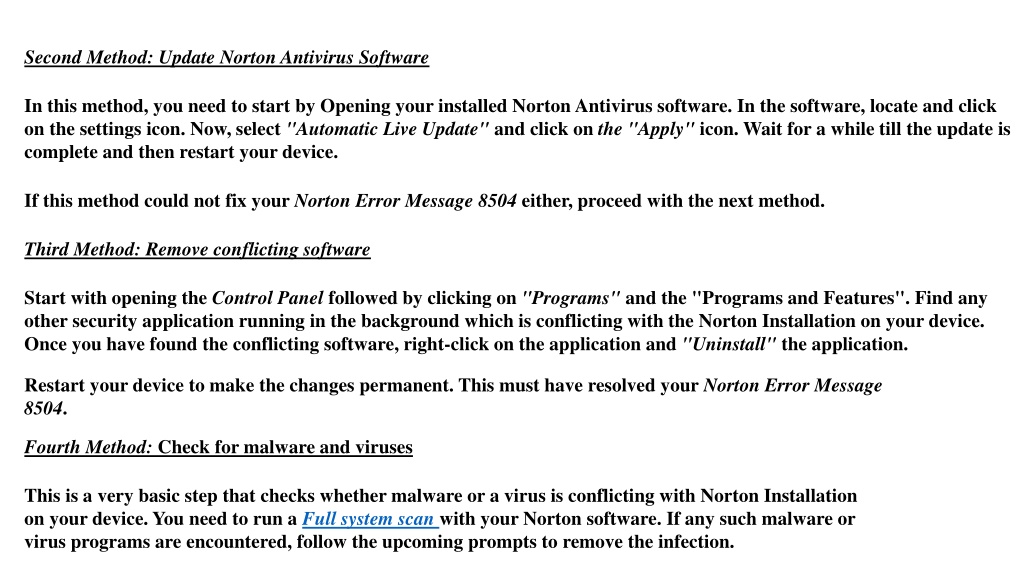 Second Method: Update Norton Antivirus Software

In this method, you need to start by Opening your installed Norton Antivirus software. In the software, locate and click on the settings icon. Now, select "Automatic Live Update" and click on the "Apply" icon. Wait for a while till the update is complete and then restart your device.

If this method could not fix your Norton Error Message 8504 either, proceed with the next method.

Third Method: Remove conflicting software

Start with opening the Control Panel followed by clicking on "Programs" and the "Programs and Features". Find any other security application running in the background which is conflicting with the Norton Installation on your device. Once you have found the conflicting software, right-click on the application and "Uninstall" the application.

Restart your device to make the changes permanent. This must have resolved your Norton Error Message 8504.

Fourth Method: Check for malware and viruses

This is a very basic step that checks whether malware or a virus is conflicting with Norton Installation on your device. You need to run a Full system scan with your Norton software. If any such malware or virus programs are encountered, follow the upcoming prompts to remove the infection.